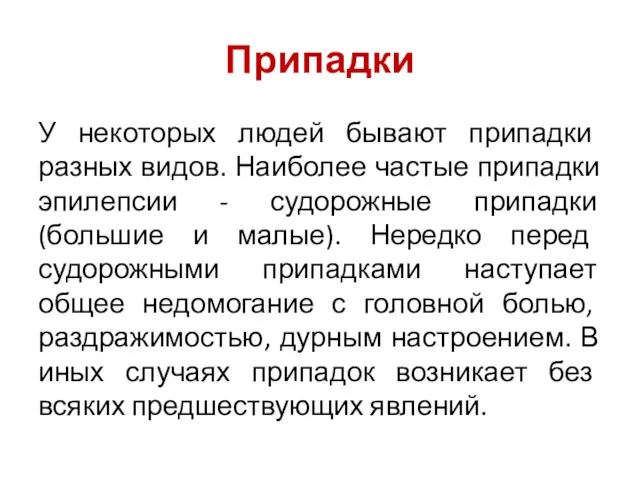 Припадки

У некоторых людей бывают припадки разных видов. Наиболее частые припадки эпилепсии - судорожные припадки (большие и малые). Нередко перед судорожными припадками наступает общее недомогание с головной болью, раздражимостью, дурным настроением. В иных случаях припадок возникает без всяких предшествующих явлений.